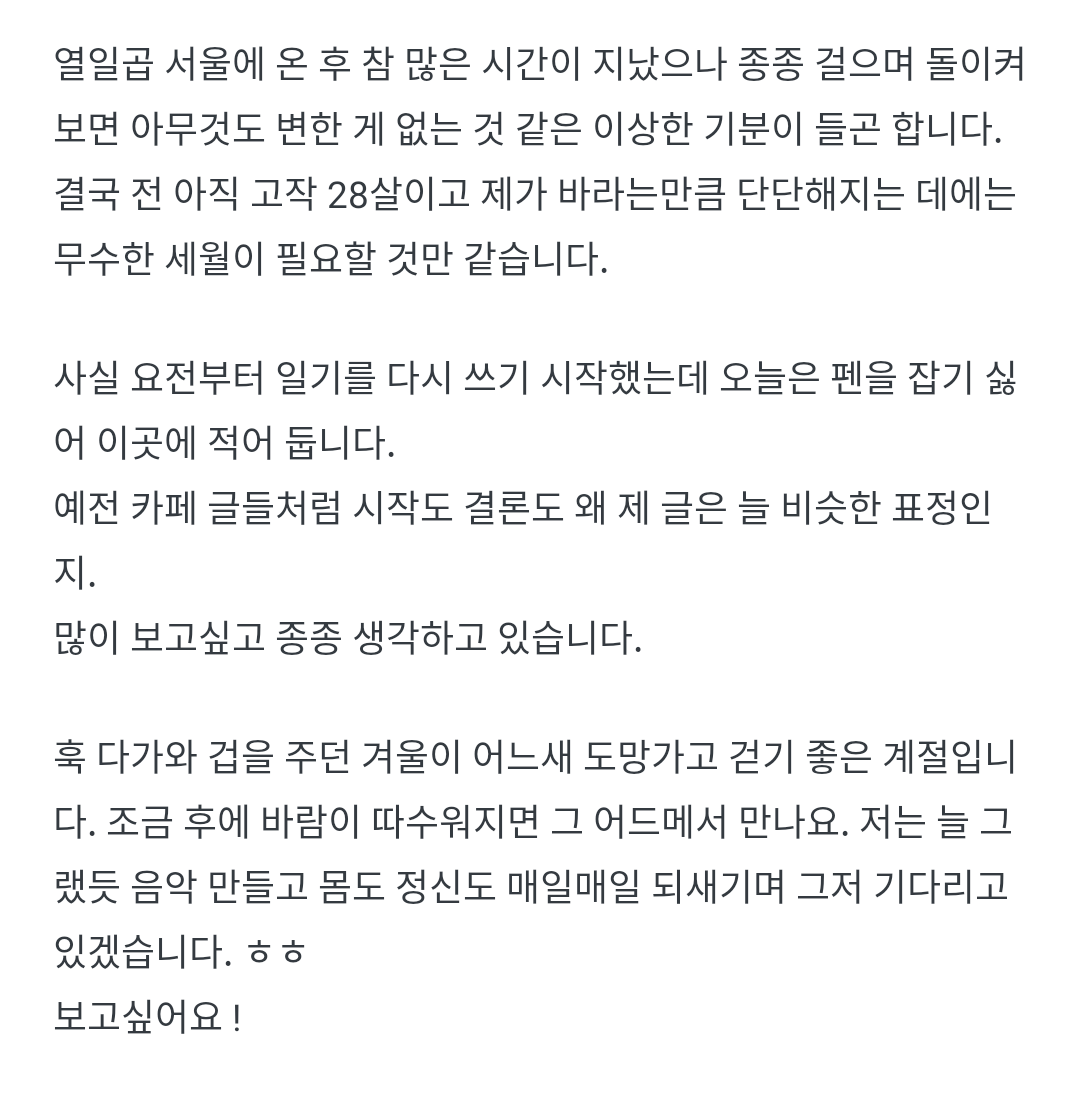 열일곱 서울에 온 후 참 많은 시간이 지났으나 종종 걸으며 돌이켜보면 아무것도 변한 게 없는 것 같은 이상한 기분이 들곤 합니다. 결국 전 아직 고작 28살이고 제가 바라는만큼 단단해지는 데에는 무수한 세월이 필요할 것만 같습니다.

사실 요전부터 일기를 다시 쓰기 시작했는데 오늘은 펜을 잡기 싫어 이곳에 적어 둡니다.
예전 카페 글들처럼 시작도 결론도 왜 제 글은 늘 비슷한 표정인지.
많이 보고싶고 종종 생각하고 있습니다.

훅 다가와 겁을 주던 겨울이 어느새 도망가고 걷기 좋은 계절입니다. 조금 후에 바람이 따수워지면 그 어드메서 만나요. 저는 늘 그랬듯 음악 만들고 몸도 정신도 매일매일 되새기며 그저 기다리고 있겠습니다. ㅎㅎ
보고싶어요 !